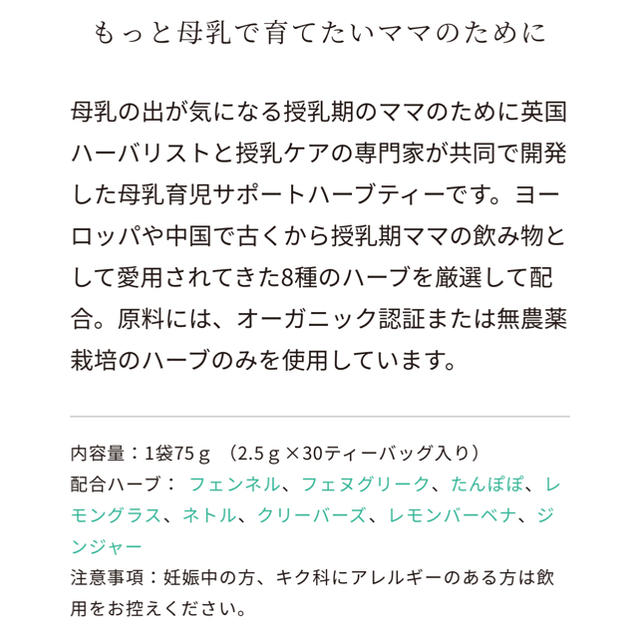 もっと母乳で育てたいママのために

母乳の出が気になる授乳期のママのために英国ハーバリストと授乳ケアの専門家が共同で開発した母乳育児サポートハーブティーです。ヨーロッパや中国で古くから授乳期ママの飲み物として愛用されてきた8種のハーブを厳選して配合。原料には、オーガニック認証または無農薬栽培のハーブのみを使用しています。

内容量：1袋75ｇ （2.5ｇ×30ティーバッグ入り）
配合ハーブ： フェンネル、フェヌグリーク、たんぽぽ、レモングラス、ネトル、クリーバーズ、レモンバーベナ、ジンジャー
注意事項：妊娠中の方、キク科にアレルギーのある方は飲用をお控えください。